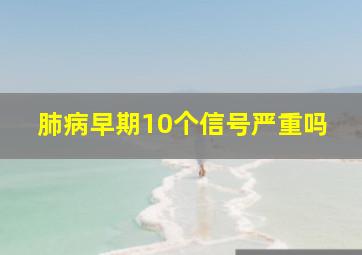 肺病早期10个信号严重吗